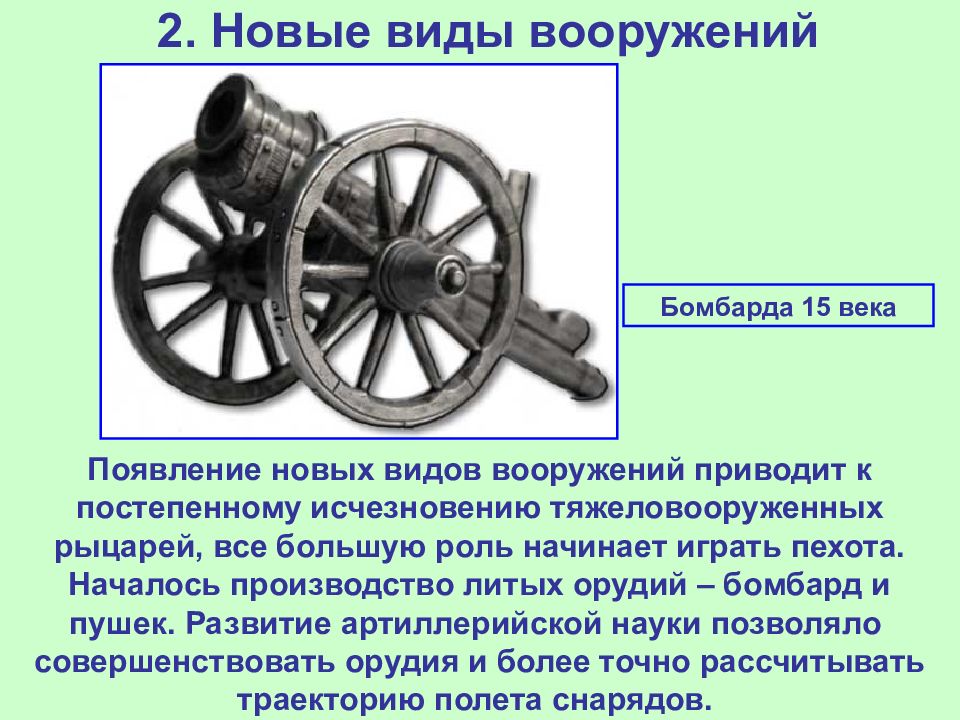 2. Новые виды вооружений

Бомбарда 15 века

Появление новых видов вооружений приводит к постепенному исчезновению тяжеловооруженных рыцарей, все большую роль начинает играть пехота. Началось производство литых орудий – бомбард и пушек. Развитие артиллерийской науки позволяло совершенствовать орудия и более точно рассчитывать траекторию полета снарядов.